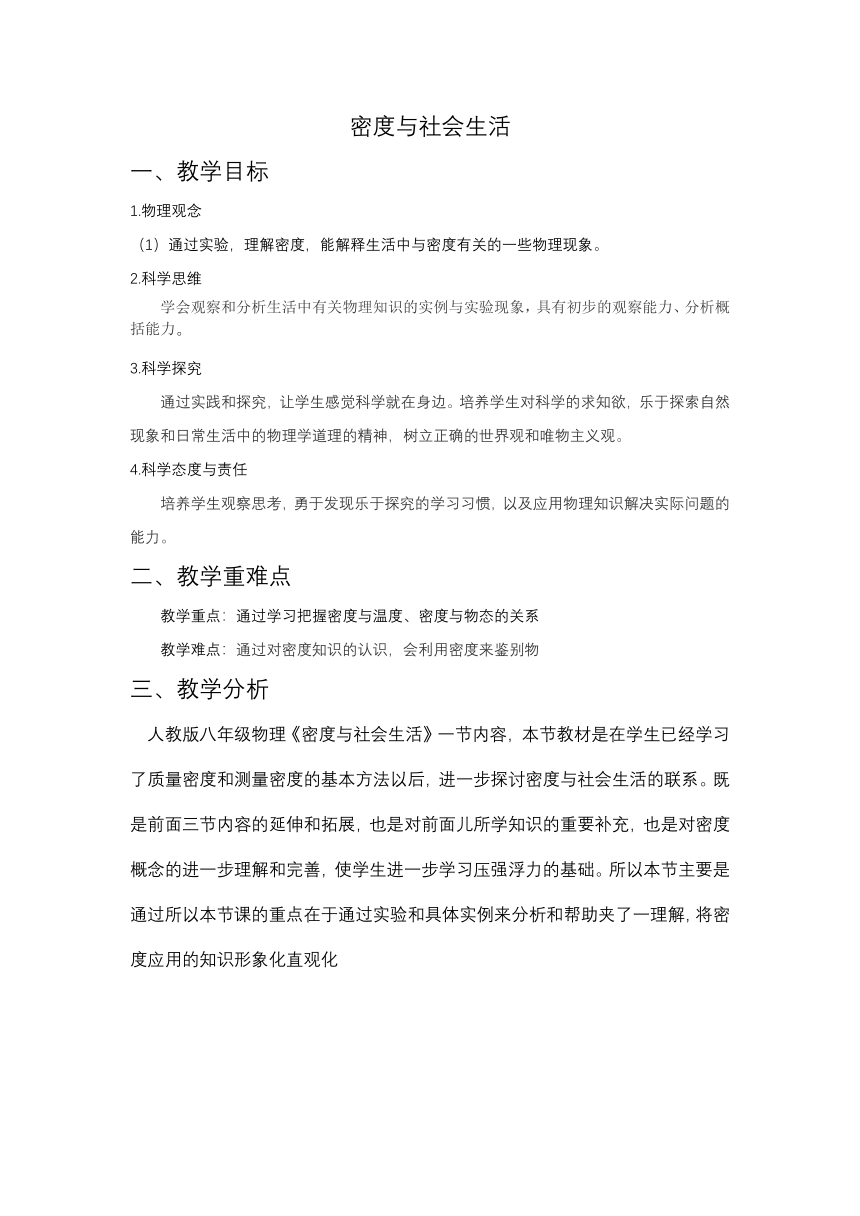 密度与社会生活

一、教学目标

1.物理观念

（1）通过实验，理解密度，能解释生活中与密度有关的一些物理现象。

2.科学思维

学会观察和分析生活中有关物理知识的实例与实验现象，具有初步的观察能力、分析概括能力。

3.科学探究

通过实践和探究，让学生感觉科学就在身边。培养学生对科学的求知欲，乐于探索自然现象和日常生活中的物理学道理的精神，树立正确的世界观和唯物主义观。

4.科学态度与责任

培养学生观察思考，勇于发现乐于探究的学习习惯，以及应用物理知识解决实际问题的能力。

二、教学重难点

教学重点：通过学习把握密度与温度、密度与物态的关系

教学难点：通过对密度知识的认识，会利用密度来鉴别物

三、教学分析

人教版八年级物理《密度与社会生活》一节内容，本节教材是在学生已经学习了质量密度和测量密度的基本方法以后，进一步探讨密度与社会生活的联系。既是前面三节内容的延伸和拓展，也是对前面儿所学知识的重要补充，也是对密度概念的进一步理解和完善，使学生进一步学习压强浮力的基础。所以本节主要是通过所以本节课的重点在于通过实验和具体实例来分析和帮助夹了一理解，将密度应用的知识形象化直观化